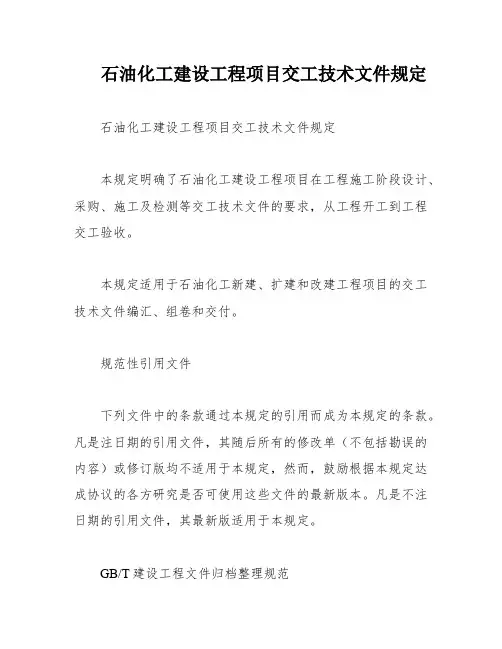 石油化工建设工程项目交工技术文件规定

石油化工建设工程项目交工技术文件规定

本规定明确了石油化工建设工程项目在工程施工阶段设计、采购、施工及检测等交工技术文件的要求，从工程开工到工程交工验收。

本规定适用于石油化工新建、扩建和改建工程项目的交工技术文件编汇、组卷和交付。

规范性引用文件

下列文件中的条款通过本规定的引用而成为本规定的条款。凡是注日期的引用文件，其随后所有的修改单（不包括勘误的内容）或修订版均不适用于本规定，然而，鼓励根据本规定达成协议的各方研究是否可使用这些文件的最新版本。凡是不注日期的引用文件，其最新版适用于本规定。

GB/T 建设工程文件归档整理规范